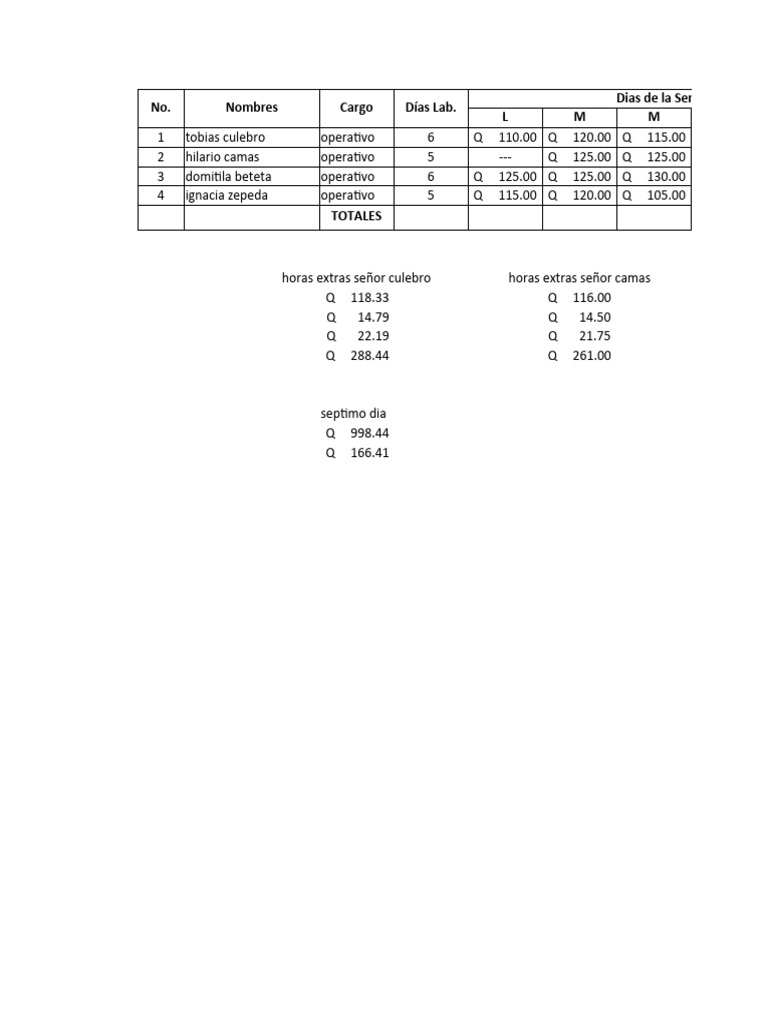 | No. | Nombres | Cargo | Días Lab. | Dias de la Ser | | |
|---|---|---|---|---|---|---|
| | | | | L | M | M |
| 1 | tobias culebro | operativo | 6 | Q 110.00 | Q 120.00 | Q 115.00 |
| 2 | hilario camas | operativo | 5 | --- | Q 125.00 | Q 125.00 |
| 3 | domitila beteta | operativo | 6 | Q 125.00 | Q 125.00 | Q 130.00 |
| 4 | ignacia zepeda | operativo | 5 | Q 115.00 | Q 120.00 | Q 105.00 |
| | | TOTALES | | | | |

horas extras señor culebro
Q 118.33
Q 14.79
Q 22.19
Q 288.44

horas extras señor camas
Q 116.00
Q 14.50
Q 21.75
Q 261.00

septimo dia
Q 998.44
Q 166.41